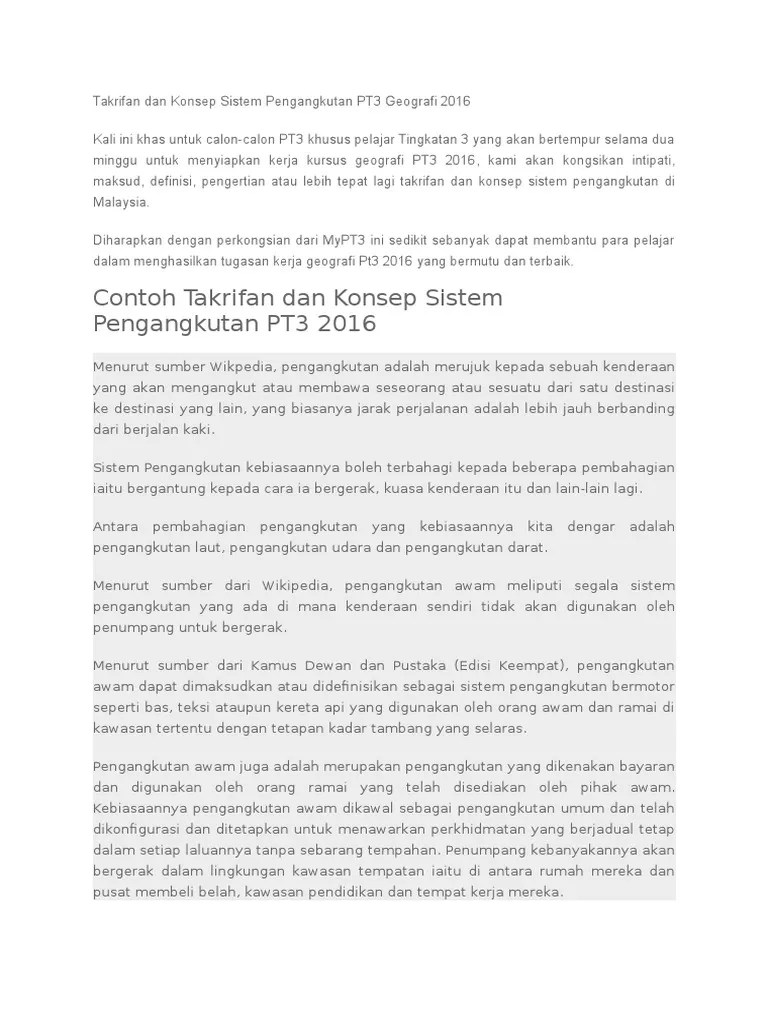 Takrifan dan Konsep Sistem Pengangkutan PT3 Geografi 2016

Kali ini khas untuk calon-calon PT3 khusus pelajar Tingkatan 3 yang akan bertempur selama dua minggu untuk menyiapkan kerja kursus geografi PT3 2016, kami akan kongsikan intipati, maksud, definisi, pengertian atau lebih tepat lagi takrifan dan konsep sistem pengangkutan di Malaysia.

Diharapkan dengan perkongsian dari MyPT3 ini sedikit sebanyak dapat membantu para pelajar dalam menghasilkan tugasan kerja geografi Pt3 2016 yang bermutu dan terbaik.

Contoh Takrifan dan Konsep Sistem Pengangkutan PT3 2016

Menurut sumber Wikpedia, pengangkutan adalah merujuk kepada sebuah kenderaan yang akan mengangkut atau membawa seseorang atau sesuatu dari satu destinasi ke destinasi yang lain, yang biasanya jarak perjalanan adalah lebih jauh berbanding dari berjalan kaki.

Sistem Pengangkutan kebiasaannya boleh terbahagi kepada beberapa pembahagian iaitu bergantung kepada cara ia bergerak, kuasa kenderaan itu dan lain-lain lagi.

Antara pembahagian pengangkutan yang kebiasaannya kita dengar adalah pengangkutan laut, pengangkutan udara dan pengangkutan darat.

Menurut sumber dari Wikipedia, pengangkutan awam meliputi segala sistem pengangkutan yang ada di mana kenderaan sendiri tidak akan digunakan oleh penumpang untuk bergerak.

Menurut sumber dari Kamus Dewan dan Pustaka (Edisi Keempat), pengangkutan awam dapat dimaksudkan atau didefinisikan sebagai sistem pengangkutan bermotor seperti bas, teksi ataupun kereta api yang digunakan oleh orang awam dan ramai di kawasan tertentu dengan tetapan kadar tambang yang selaras.

Pengangkutan awam juga adalah merupakan pengangkutan yang dikenakan bayaran dan digunakan oleh orang ramai yang telah disediakan oleh pihak awam. Kebiasaannya pengangkutan awam dikawal sebagai pengangkutan umum dan telah dikonfigurasi dan ditetapkan untuk menawarkan perkhidmatan yang berjadual tetap dalam setiap laluannya tanpa sebarang tempahan. Penumpang kebanyakannya akan bergerak dalam lingkungan kawasan tempatan iaitu di antara rumah mereka dan pusat membeli belah, kawasan pendidikan dan tempat kerja mereka.